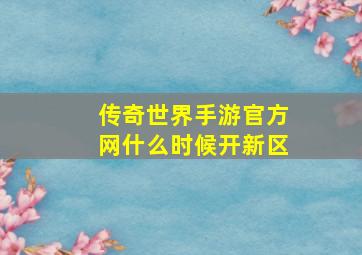 传奇世界手游官方网什么时候开新区